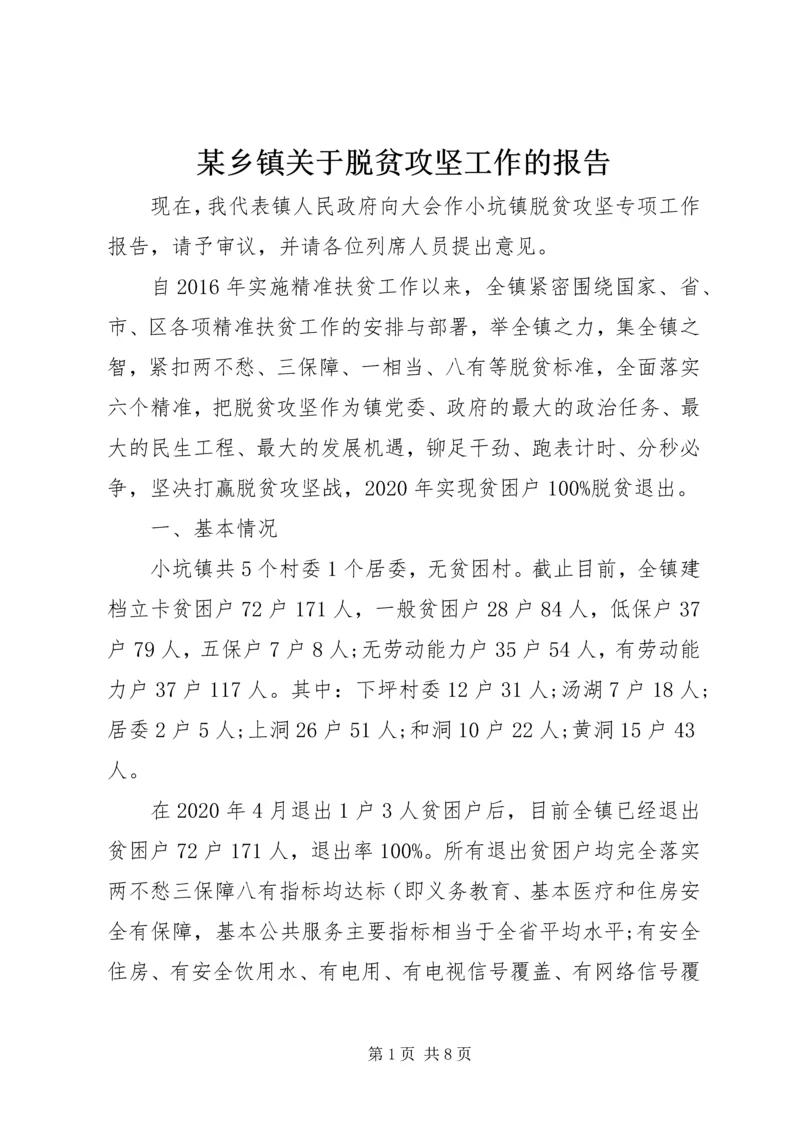 某乡镇关于脱贫攻坚工作的报告

现在，我代表镇人民政府向大会作小坑镇脱贫攻坚专项工作报告，请予审议，并请各位列席人员提出意见。

自2016年实施精准扶贫工作以来，全镇紧密围绕国家、省、市、区各项精准扶贫工作的安排与部署，举全镇之力，集全镇之智，紧扣两不愁、三保障、一相当、八有等脱贫标准，全面落实六个精准，把脱贫攻坚作为镇党委、政府的最大的政治任务、最大的民生工程、最大的发展机遇，铆足干劲、跑表计时、分秒必争，坚决打赢脱贫攻坚战，2020年实现贫困户100%脱贫退出。

一、基本情况

小坑镇共5个村委1个居委，无贫困村。截止目前，全镇建档立卡贫困户72户171人，一般贫困户28户84人，低保户37户79人，五保户7户8人;无劳动能力户35户54人，有劳动能力户37户117人。其中：下坪村委12户31人;汤湖7户18人;居委2户5人;上洞26户51人;和洞10户22人;黄洞15户43人。

在2020年4月退出1户3人贫困户后，目前全镇已经退出贫困户72户171人，退出率100%。所有退出贫困户均完全落实两不愁三保障八有指标均达标（即义务教育、基本医疗和住房安全有保障，基本公共服务主要指标相当于全省平均水平;有安全住房、有安全饮用水、有电用、有电视信号覆盖、有网络信号覆

第1页 共8页